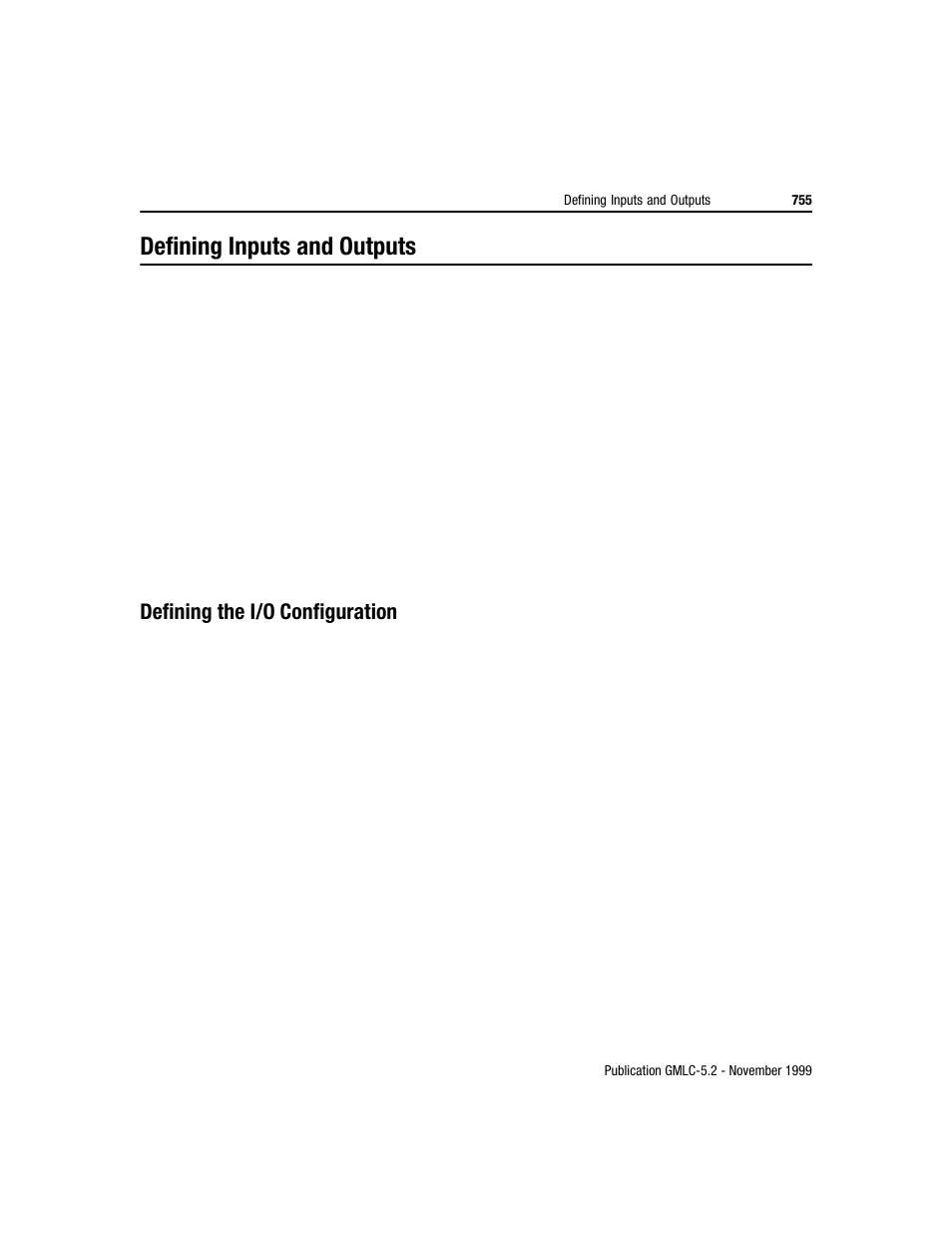 Defining Inputs and Outputs 755

Defining Inputs and Outputs

Defining the I/O Configuration

Publication GMLC-5.2 - November 1999